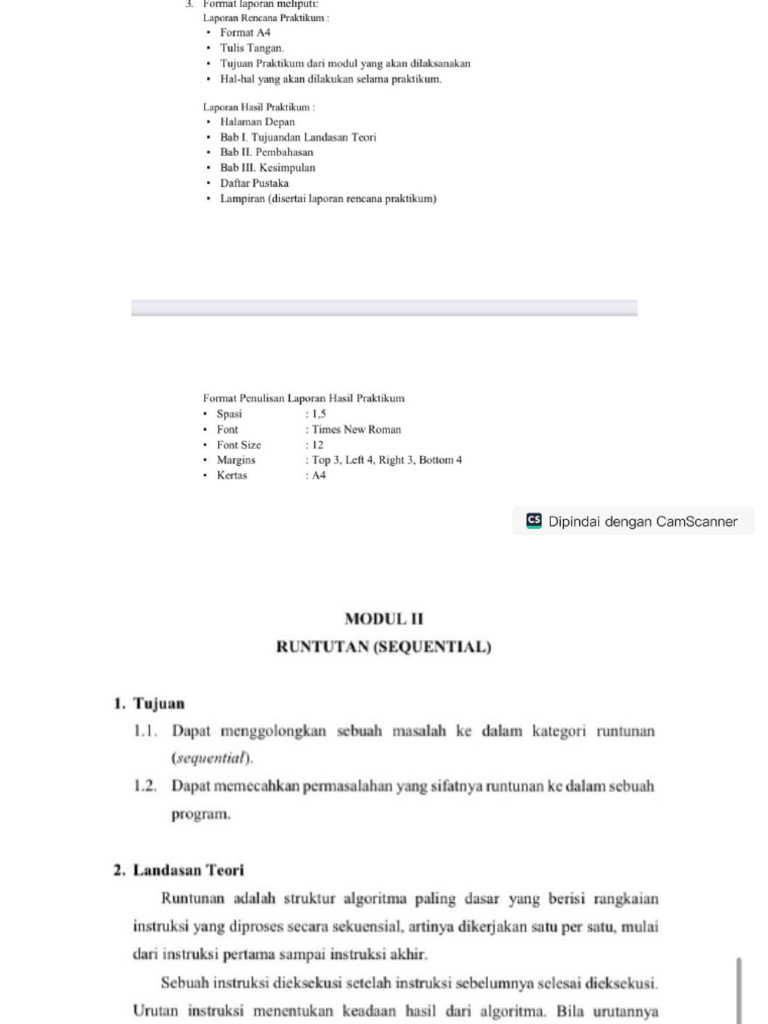 3. Format laporan meliputi:
Laporan Rencana Praktikum :
• Format A4
• Tulis Tangan.
• Tujuan Praktikum dari modul yang akan dilaksanakan
• Hal-hal yang akan dilakukan selama praktikum.

Laporan Hasil Praktikum :
• Halaman Depan
• Bab I. Tujuandan Landasan Teori
• Bab II. Pembahasan
• Bab III. Kesimpulan
• Daftar Pustaka
• Lampiran (disertai laporan rencana praktikum)

Format Penulisan Laporan Hasil Praktikum
• Spasi : 1,5
• Font : Times New Roman
• Font Size : 12
• Margins : Top 3, Left 4, Right 3, Bottom 4
• Kertas : A4

CS Dipindai dengan CamScanner

MODUL II
RUNTUTAN (SEQUENTIAL)

1. Tujuan
1.1. Dapat menggolongkan sebuah masalah ke dalam kategori runtunan (sequential).
1.2. Dapat memecahkan permasalahan yang sifatnya runtunan ke dalam sebuah program.

2. Landasan Teori
Runtunan adalah struktur algoritma paling dasar yang berisi rangkaian instruksi yang diproses secara sekuensial, artinya dikerjakan satu per satu, mulai dari instruksi pertama sampai instruksi akhir.
Sebuah instruksi dieksekusi setelah instruksi sebelumnya selesai dieksekusi. Urutan instruksi menentukan keadaan hasil dari algoritma. Bila urutannya